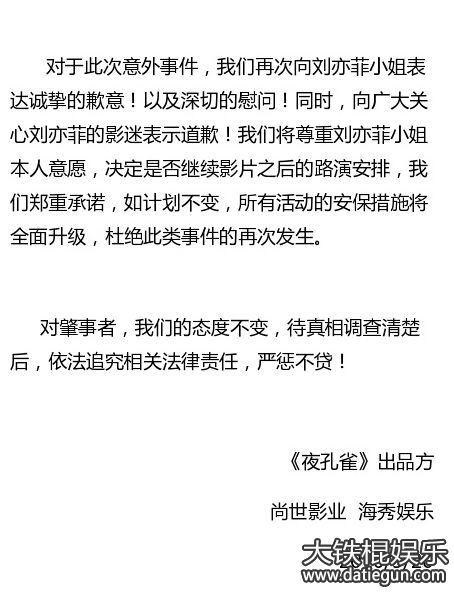 对于此次意外事件，我们再次向刘亦菲小姐表达诚挚的歉意！以及深切的慰问！同时，向广大关心刘亦菲的影迷表示道歉！我们将尊重刘亦菲小姐本人意愿，决定是否继续影片之后的路演安排，我们郑重承诺，如计划不变，所有活动的安保措施将全面升级，杜绝此类事件的再次发生。

对肇事者，我们的态度不变，待真相调查清楚后，依法追究相关法律责任，严惩不贷！

《夜孔雀》出品方

尚世影业 海秀娱乐

大铁棍娱乐
www.datiegun.com